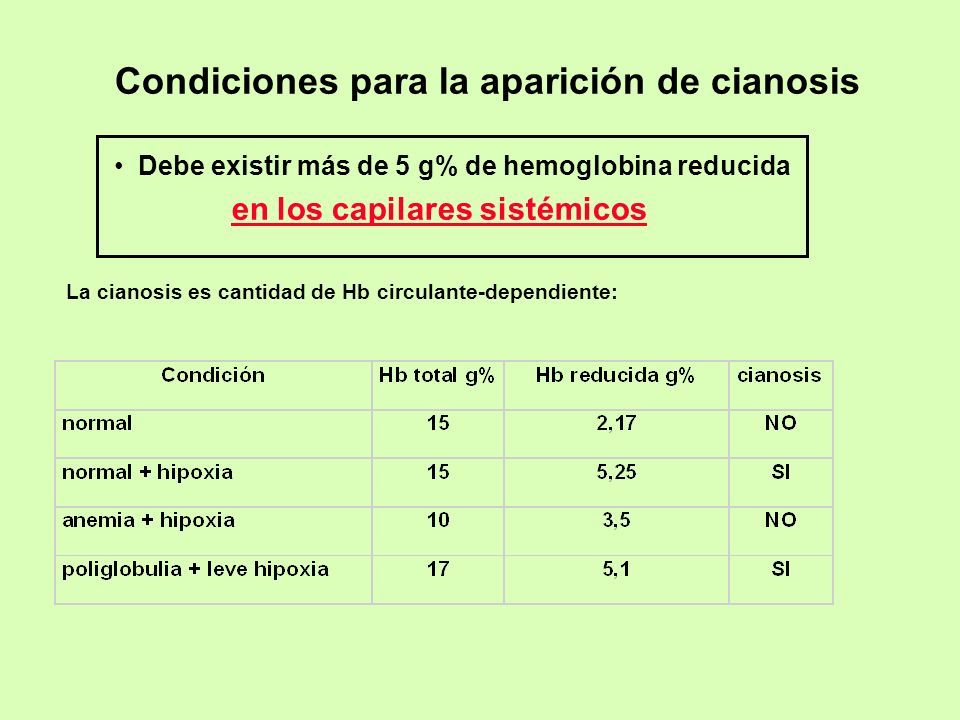 Condiciones para la aparición de cianosis

• Debe existir más de 5 g% de hemoglobina reducida en los capilares sistémicos

La cianosis es cantidad de Hb circulante-dependiente:

| Condición | Hb total g% | Hb reducida g% | cianosis |
|---|---|---|---|
| normal | 15 | 2,17 | NO |
| normal + hipoxia | 15 | 5,25 | SI |
| anemia + hipoxia | 10 | 3,5 | NO |
| poliglobulia + leve hipoxia | 17 | 5,1 | SI |